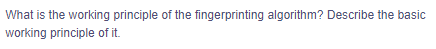 What is the working principle of the fingerprinting algorithm? Describe the basic working principle of it.